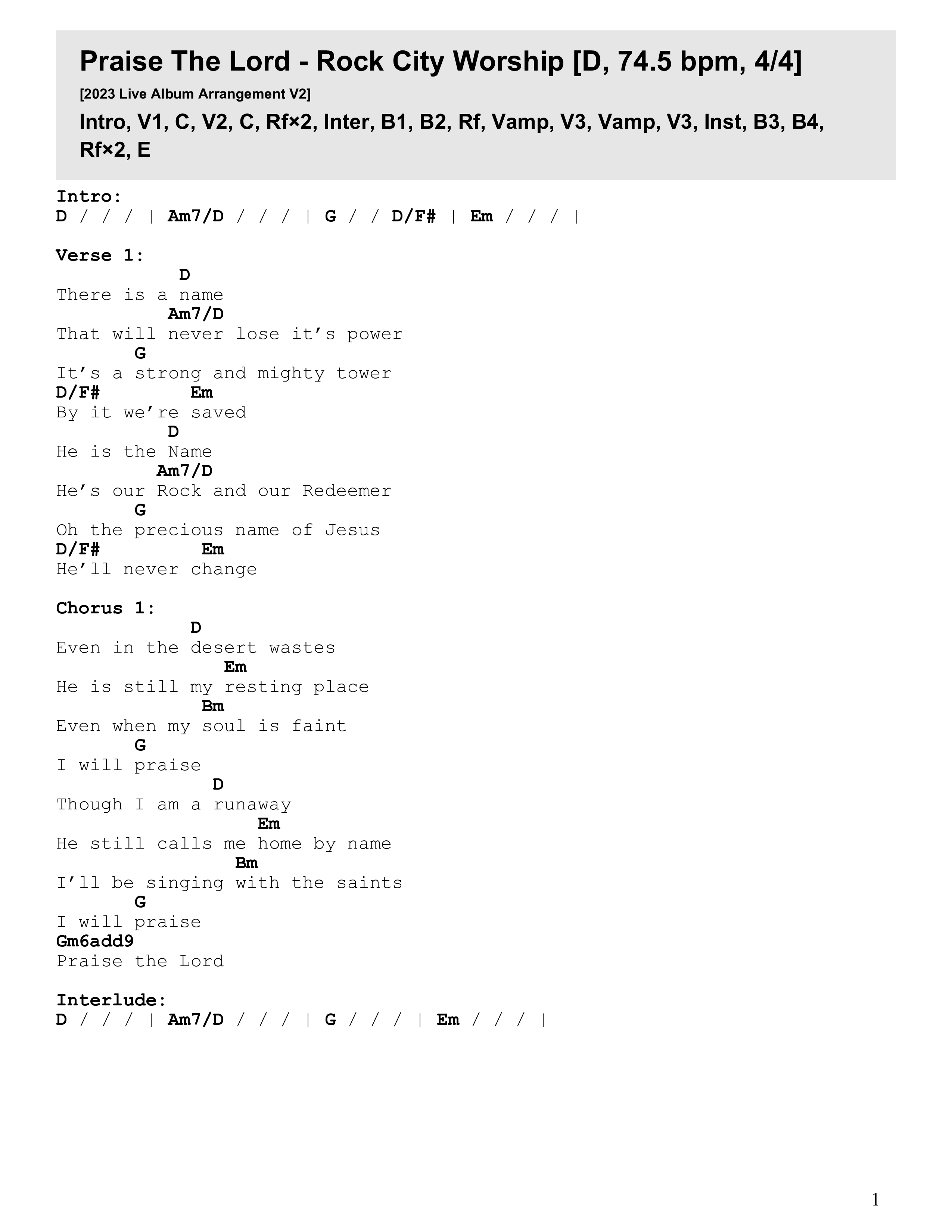 Praise The Lord - Rock City Worship [D, 74.5 bpm, 4/4]

[2023 Live Album Arrangement V2]

Intro, V1, C, V2, C, Rf×2, Inter, B1, B2, Rf, Vamp, V3, Vamp, V3, Inst, B3, B4, Rf×2, E

Intro:
D / / / | Am7/D / / / | G / / D/F# | Em / / / |

Verse 1:
D
There is a name
Am7/D
That will never lose it's power
G
It's a strong and mighty tower
D/F# Em
By it we're saved
D
He is the Name
Am7/D
He's our Rock and our Redeemer
G
Oh the precious name of Jesus
D/F# Em
He'll never change

Chorus 1:
D
Even in the desert wastes
Em
He is still my resting place
Bm
Even when my soul is faint
G
I will praise
D
Though I am a runaway
Em
He still calls me home by name
Bm
I'll be singing with the saints
G
I will praise
Gm6add9
Praise the Lord

Interlude:
D / / / | Am7/D / / / | G / / / | Em / / / |

1